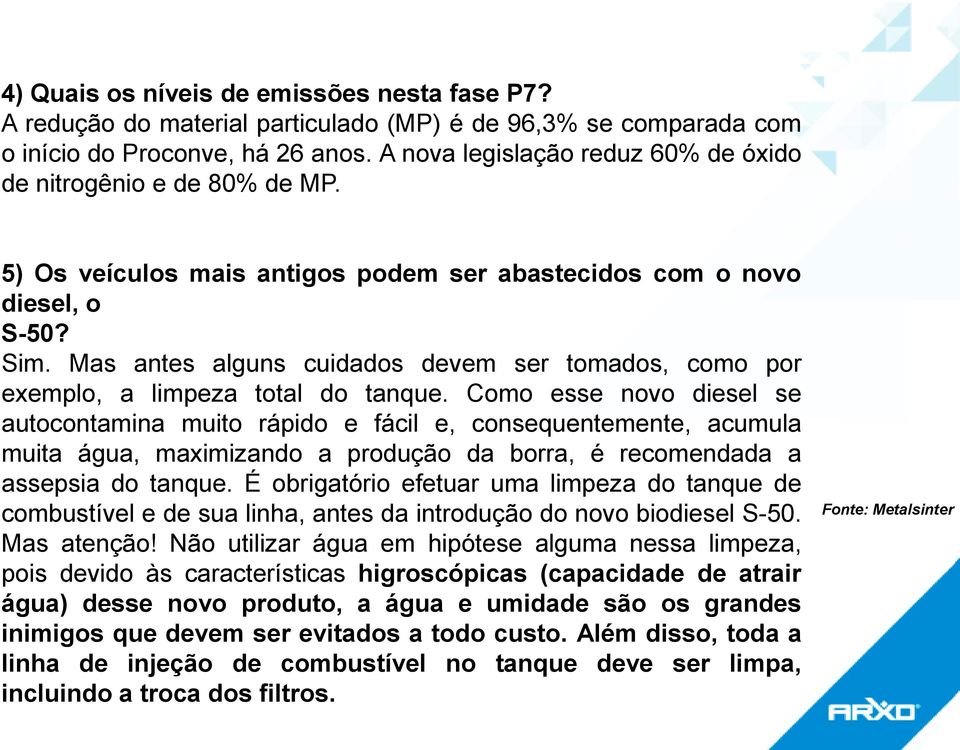 4) Quais os níveis de emissões nesta fase P7?
A redução do material particulado (MP) é de 96,3% se comparada com o início do Proconve, há 26 anos. A nova legislação reduz 60% de óxido de nitrogênio e de 80% de MP.

5) Os veículos mais antigos podem ser abastecidos com o novo diesel, o
S-50?
Sim. Mas antes alguns cuidados devem ser tomados, como por exemplo, a limpeza total do tanque. Como esse novo diesel se autocontamina muito rápido e fácil e, consequentemente, acumula muita água, maximizando a produção da borra, é recomendada a assepsia do tanque. É obrigatório efetuar uma limpeza do tanque de combustível e de sua linha, antes da introdução do novo biodiesel S-50. Mas atenção! Não utilizar água em hipótese alguma nessa limpeza, pois devido às características higroscópicas (capacidade de atrair água) desse novo produto, a água e umidade são os grandes inimigos que devem ser evitados a todo custo. Além disso, toda a linha de injeção de combustível no tanque deve ser limpa, incluindo a troca dos filtros.

Fonte: Metalsinter

ARXO